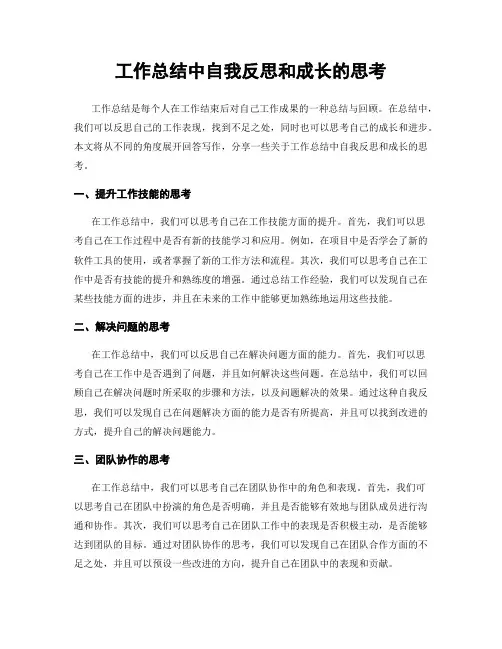 工作总结中自我反思和成长的思考

工作总结是每个人在工作结束后对自己工作成果的一种总结与回顾。在总结中，我们可以反思自己的工作表现，找到不足之处，同时也可以思考自己的成长和进步。本文将从不同的角度展开回答写作，分享一些关于工作总结中自我反思和成长的思考。

一、提升工作技能的思考

在工作总结中，我们可以思考自己在工作技能方面的提升。首先，我们可以思考自己在工作过程中是否有新的技能学习和应用。例如，在项目中是否学会了新的软件工具的使用，或者掌握了新的工作方法和流程。其次，我们可以思考自己在工作中是否有技能的提升和熟练度的增强。通过总结工作经验，我们可以发现自己在某些技能方面的进步，并且在未来的工作中能够更加熟练地运用这些技能。

二、解决问题的思考

在工作总结中，我们可以反思自己在解决问题方面的能力。首先，我们可以思考自己在工作中是否遇到了问题，并且如何解决这些问题。在总结中，我们可以回顾自己在解决问题时所采取的步骤和方法，以及问题解决的效果。通过这种自我反思，我们可以发现自己在问题解决方面的能力是否有所提高，并且可以找到改进的方式，提升自己的解决问题能力。

三、团队协作的思考

在工作总结中，我们可以思考自己在团队协作中的角色和表现。首先，我们可以思考自己在团队中扮演的角色是否明确，并且是否能够有效地与团队成员进行沟通和协作。其次，我们可以思考自己在团队工作中的表现是否积极主动，是否能够达到团队的目标。通过对团队协作的思考，我们可以发现自己在团队合作方面的不足之处，并且可以预设一些改进的方向，提升自己在团队中的表现和贡献。